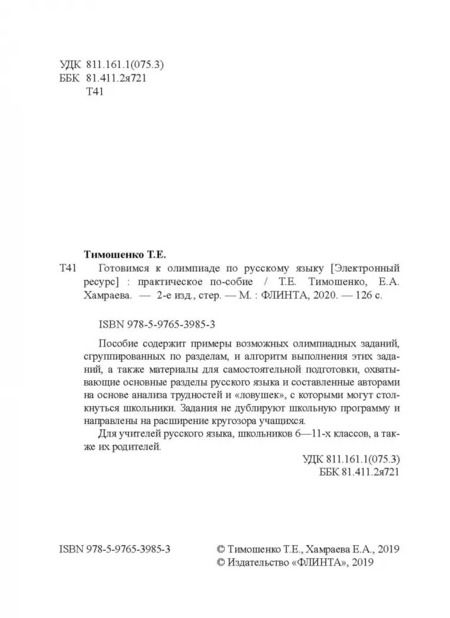 УДК 811.161.1(075.3)
ББК 81.411.2я721
Т41

Тимошенко Т.Е.

Т41 Готовимся к олимпиаде по русскому языку [Электронный ресурс] : практическое по-собие / Т.Е. Тимошенко, Е.А. Хамраева. — 2-е изд., стер. — М. : ФЛИНТА, 2020. — 126 с.

ISBN 978-5-9765-3985-3

Пособие содержит примеры возможных олимпиадных заданий, сгруппированных по разделам, и алгоритм выполнения этих заданий, а также материалы для самостоятельной подготовки, охватывающие основные разделы русского языка и составленные авторами на основе анализа трудностей и «ловушек», с которыми могут столкнуться школьники. Задания не дублируют школьную программу и направлены на расширение кругозора учащихся.

Для учителей русского языка, школьников 6—11-х классов, а также их родителей.

УДК 811.161.1(075.3)
ББК 81.411.2я721

ISBN 978-5-9765-3985-3

© Тимошенко Т.Е., Хамраева Е.А., 2019
© Издательство «ФЛИНТА», 2019